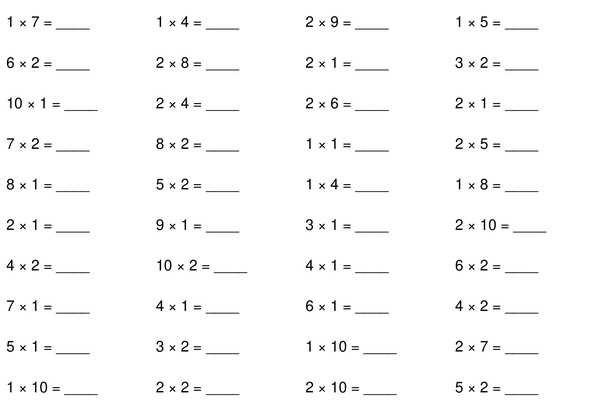 $1 \times 7 =$ _____

$6 \times 2 =$ _____

$10 \times 1 =$ _____

$7 \times 2 =$ _____

$8 \times 1 =$ _____

$2 \times 1 =$ _____

$4 \times 2 =$ _____

$7 \times 1 =$ _____

$5 \times 1 =$ _____

$1 \times 10 =$ _____

$1 \times 4 =$ _____

$2 \times 8 =$ _____

$2 \times 4 =$ _____

$8 \times 2 =$ _____

$5 \times 2 =$ _____

$9 \times 1 =$ _____

$10 \times 2 =$ _____

$4 \times 1 =$ _____

$3 \times 2 =$ _____

$2 \times 2 =$ _____

$2 \times 9 =$ _____

$2 \times 1 =$ _____

$2 \times 6 =$ _____

$1 \times 1 =$ _____

$1 \times 4 =$ _____

$3 \times 1 =$ _____

$4 \times 1 =$ _____

$6 \times 1 =$ _____

$1 \times 10 =$ _____

$2 \times 10 =$ _____

$1 \times 5 =$ _____

$3 \times 2 =$ _____

$2 \times 1 =$ _____

$2 \times 5 =$ _____

$1 \times 8 =$ _____

$2 \times 10 =$ _____

$6 \times 2 =$ _____

$4 \times 2 =$ _____

$2 \times 7 =$ _____

$5 \times 2 =$ _____